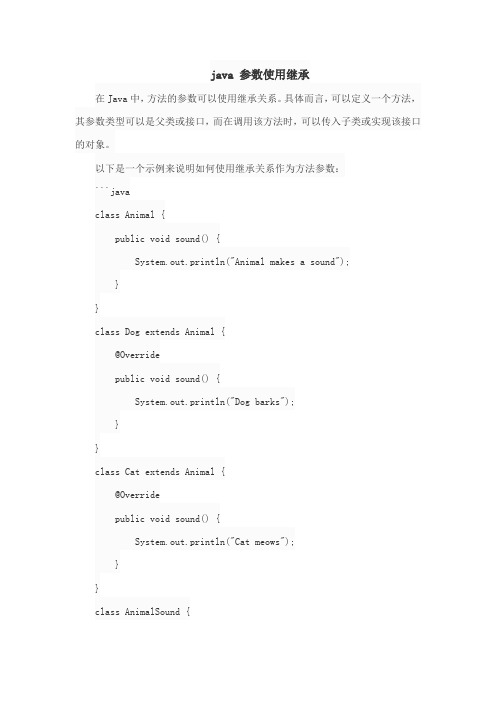 java 参数使用继承

在 Java 中，方法的参数可以使用继承关系。具体而言，可以定义一个方法，其参数类型可以是父类或接口，而在调用该方法时，可以传入子类或实现该接口的对象。

以下是一个示例来说明如何使用继承关系作为方法参数：

```java

class Animal {

public void sound() {

System.out.println("Animal makes a sound");

}

}

class Dog extends Animal {

@Override

public void sound() {

System.out.println("Dog barks");

}

}

class Cat extends Animal {

@Override

public void sound() {

System.out.println("Cat meows");

}

}

class AnimalSound {